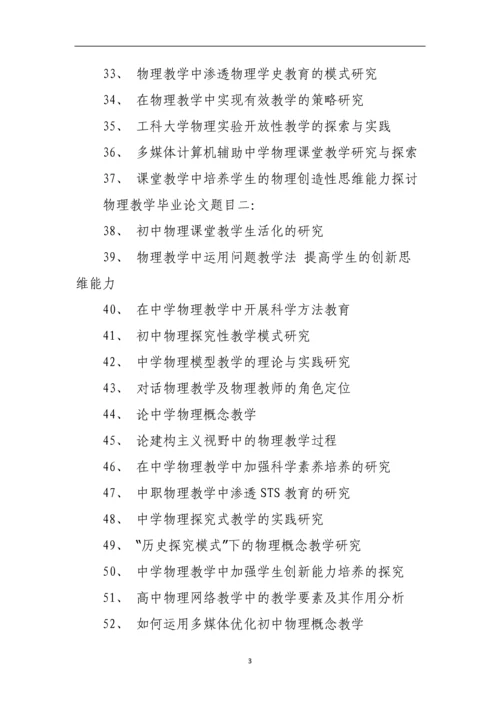 33、 物理教学中渗透物理学史教育的模式研究

34、 在物理教学中实现有效教学的策略研究

35、 工科大学物理实验开放性教学的探索与实践

36、 多媒体计算机辅助中学物理课堂教学研究与探索

37、 课堂教学中培养学生的物理创造性思维能力探讨

物理教学毕业论文题目二:

38、 初中物理课堂教学生活化的研究

39、 物理教学中运用问题教学法 提高学生的创新思维能力

40、 在中学物理教学中开展科学方法教育

41、 初中物理探究性教学模式研究

42、 中学物理模型教学的理论与实践研究

43、 对话物理教学及物理教师的角色定位

44、 论中学物理概念教学

45、 论建构主义视野中的物理教学过程

46、 在中学物理教学中加强科学素养培养的研究

47、 中职物理教学中渗透 STS 教育的研究

48、 中学物理探究式教学的实践研究

49、 “历史探究模式”下的物理概念教学研究

50、 中学物理教学中加强学生创新能力培养的探究

51、 高中物理网络教学中的教学要素及其作用分析

52、 如何运用多媒体优化初中物理概念教学

3